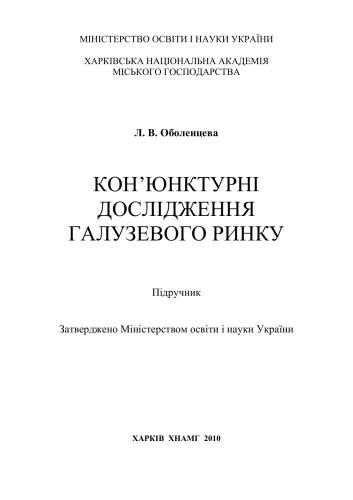 МІНІСТЕРСТВО ОСВІТИ І НАУКИ УКРАЇНИ

ХАРКІВСЬКА НАЦІОНАЛЬНА АКАДЕМІЯ МІСЬКОГО ГОСПОДАРСТВА

Л. В. Оболенцева

КОН'ЮНКТУРНІ ДОСЛІДЖЕННЯ ГАЛУЗЕВОГО РИНКУ

Підручник

Затверджено Міністерством освіти і науки України

ХАРКІВ ХНАМГ 2010